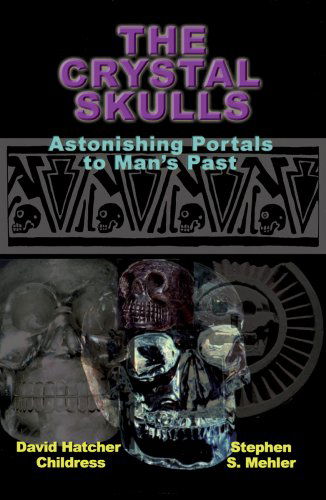 THE CRYSTAL SKULLS

Astonishing Portals to Man's Past

David Hatcher Childress

Stephen S. Mehler